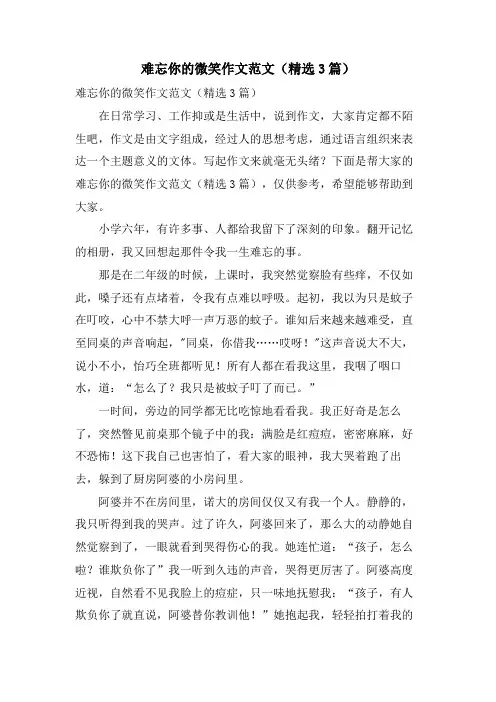 难忘你的微笑作文范文（精选3篇）

难忘你的微笑作文范文（精选3篇）

在日常学习、工作抑或是生活中，说到作文，大家肯定都不陌生吧，作文是由文字组成，经过人的思想考虑，通过语言组织来表达一个主题意义的文体。写起作文来就毫无头绪？下面是帮大家的难忘你的微笑作文范文（精选3篇），仅供参考，希望能够帮助到大家。

小学六年，有许多事、人都给我留下了深刻的印象。翻开记忆的相册，我又回想起那件令我一生难忘的事。

那是在二年级的时候，上课时，我突然觉察脸有些痒，不仅如此，嗓子还有点堵着，令我有点难以呼吸。起初，我以为只是蚊子在叮咬，心中不禁大呼一声万恶的蚊子。谁知后来越来越难受，直至同桌的声音响起，“同桌，你借我……哎呀！”这声音说大不大，说小不小，恰巧全班都听见！所有人都在看我这里，我咽了咽口水，道：“怎么了？我只是被蚊子叮了而已。”

一时间，旁边的同学都无比吃惊地看看我。我正好奇是怎么了，突然瞥见前桌那个镜子中的我：满脸是红痘痘，密密麻麻，好不恐怖！这下我自己也害怕了，看大家的眼神，我大哭着跑了出去，躲到了厨房阿婆的小房间里。

阿婆并不在房间里，诺大的房间仅仅又有我一个人。静静的，我只听得到我的哭声。过了许久，阿婆回来了，那么大的动静她自然觉察到了，一眼就看到哭得伤心的我。她连忙道：“孩子，怎么啦？谁欺负你了”我一听到久违的声音，哭得更厉害了。阿婆高度近视，自然看不见我脸上的痘症，只一味地抚慰我：“孩子，有人欺负你了就直说，阿婆替你教训他！”她抱起我，轻轻拍打着我的